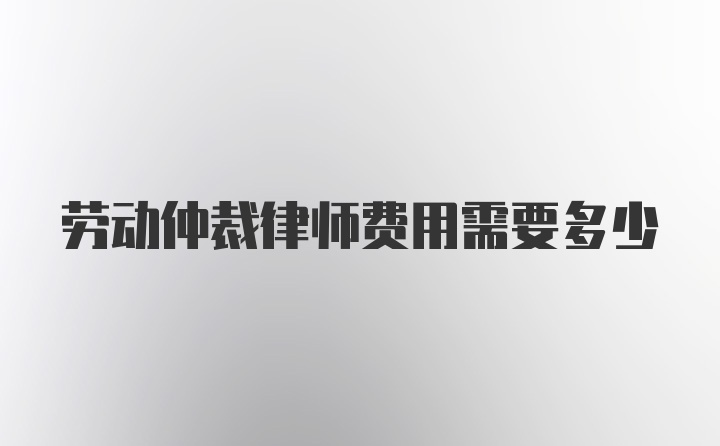 劳动仲裁律师费用需要多少